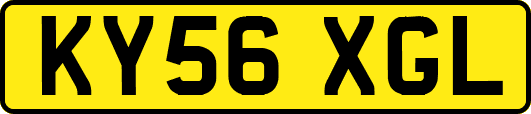 KY56 XGL